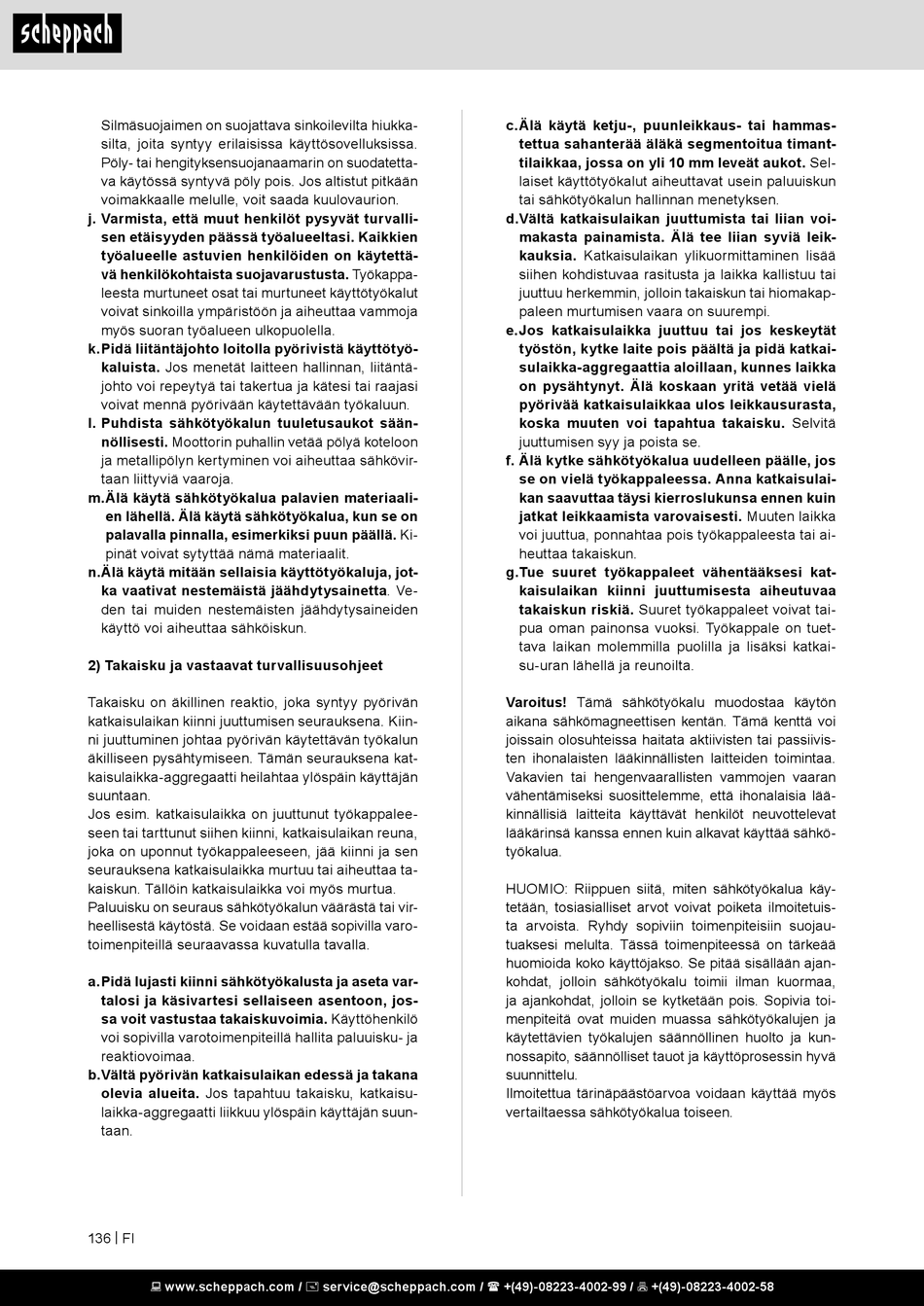 scheppach

Silmäsuojaimen on suojattava sinkoilevilta hiukkasilta, joita syntyy erilaisissa käyttösovelluksissa. Pöly- tai hengityksensuojanaamarin on suodatettava käytössä syntyvä pöly pois. Jos altistut pitkään voimakkaalle melulle, voit saada kuulovaurion.

j. Varmista, että muut henkilöt pysyvät turvallisen etäisyyden päässä työalueeltasi. Kaikkien työalueelle astuvien henkilöiden on käytettävä henkilökohtaista suojavarustusta. Työkappaleesta murtuneet osat tai murtuneet käyttötyökalut voivat sinkoilla ympäristöön ja aiheuttaa vammoja myös suoran työalueen ulkopuolella.

k. Pidä liitäntäjohto loitolla pyörivistä käyttötyökaluista. Jos menetät laitteen hallinnan, liitäntäjohto voi repeytyä tai takertua ja kätesi tai raajasi voivat mennä pyörivään käytettävään työkaluun.

l. Puhdista sähkötyökalun tuuletusaukot säännöllisesti. Moottorin puhallin vetää pölyä koteloon ja metallipölyn kertyminen voi aiheuttaa sähkövirtaan liittyviä vaaroja.

m. Älä käytä sähkötyökalua palavien materiaalien lähellä. Älä käytä sähkötyökalua, kun se on palavalla pinnalla, esimerkiksi puun päällä. Kipinät voivat sytyttää nämä materiaalit.

n. Älä käytä mitään sellaisia käyttötyökaluja, jotka vaativat nestemäistä jäähdytysainetta. Veden tai muiden nestemäisten jäähdytysaineiden käyttö voi aiheuttaa sähköiskun.

2) Takaisku ja vastaavat turvallisuusohjeet

Takaisku on äkillinen reaktio, joka syntyy pyörivän katkaisulaikan kiinni juuttumisen seurauksena. Kiinni juuttuminen johtaa pyörivän käytettävän työkalun äkilliseen pysähtymiseen. Tämän seurauksena katkaisulaikka-aggregaatti heilahtaa ylöspäin käyttäjän suuntaan.
Jos esim. katkaisulaikka on juuttunut työkappaleeseen tai tarttunut siihen kiinni, katkaisulaikan reuna, joka on uponnut työkappaleeseen, jää kiinni ja sen seurauksena katkaisulaikka murtuu tai aiheuttaa takaiskun. Tällöin katkaisulaikka voi myös murtua.
Paluuisku on seuraus sähkötyökalun väärästä tai virheellisestä käytöstä. Se voidaan estää sopivilla varotoimenpiteillä seuraavassa kuvatulla tavalla.

a. Pidä lujasti kiinni sähkötyökalusta ja aseta vartalosi ja käsivartesi sellaiseen asentoon, jossa voit vastustaa takaiskuvoimia. Käyttöhenkilö voi sopivilla varotoimenpiteillä hallita paluuisku- ja reaktiovoimaa.

b. Vältä pyörivän katkaisulaikan edessä ja takana olevia alueita. Jos tapahtuu takaisku, katkaisulaikka-aggregaatti liikkuu ylöspäin käyttäjän suuntaan.

c. Älä käytä ketju-, puunleikkaus- tai hammastettua sahanterää äläkä segmentoitua timanttilaikkaa, jossa on yli 10 mm leveät aukot. Sellaiset käyttötyökalut aiheuttavat usein paluuiskun tai sähkötyökalun hallinnan menetyksen.

d. Vältä katkaisulaikan juuttumista tai liian voimakasta painamista. Älä tee liian syviä leikkauksia. Katkaisulaikan ylikuormittaminen lisää siihen kohdistuvaa rasitusta ja laikka kallistuu tai juuttuu herkemmin, jolloin takaiskun tai hiomakappaleen murtumisen vaara on suurempi.

e. Jos katkaisulaikka juuttuu tai jos keskeytät työstön, kytke laite pois päältä ja pidä katkaisulaikka-aggregaattia aloillaan, kunnes laikka on pysähtynyt. Älä koskaan yritä vetää vielä pyörivää katkaisulaikkaa ulos leikkausurasta, koska muuten voi tapahtua takaisku. Selvitä juuttumisen syy ja poista se.

f. Älä kytke sähkötyökalua uudelleen päälle, jos se on vielä työkappaleessa. Anna katkaisulaikan saavuttaa täysi kierroslukunsa ennen kuin jatkat leikkaamista varovaisesti. Muuten laikka voi juuttua, ponnahtaa pois työkappaleesta tai aiheuttaa takaiskun.

g. Tue suuret työkappaleet vähentääksesi katkaisulaikan kiinni juuttumisesta aiheutuvaa takaiskun riskiä. Suuret työkappaleet voivat taipua oman painonsa vuoksi. Työkappale on tuettava laikan molemmilla puolilla ja lisäksi katkaisu-uran lähellä ja reunoilta.

Varoitus! Tämä sähkötyökalu muodostaa käytön aikana sähkömagneettisen kentän. Tämä kenttä voi joissain olosuhteissa haitata aktiivisten tai passiivisten ihonalaisten lääkinnällisten laitteiden toimintaa. Vakavien tai hengenvaarallisten vammojen vaaran vähentämiseksi suosittelemme, että ihonalaisia lääkinnällisiä laitteita käyttävät henkilöt neuvottelevat lääkärinsä kanssa ennen kuin alkavat käyttää sähkötyökalua.

HUOMIO: Riippuen siitä, miten sähkötyökalua käytetään, tosiasialliset arvot voivat poiketa ilmoitetuista arvoista. Ryhdy sopiviin toimenpiteisiin suojautuaksesi melulta. Tässä toimenpiteessä on tärkeää huomioida koko käyttöjakso. Se pitää sisällään ajankohdat, jolloin sähkötyökalu toimii ilman kuormaa, ja ajankohdat, jolloin se kytketään pois. Sopivia toimenpiteitä ovat muiden muassa sähkötyökalujen ja käytettävien työkalujen säännöllinen huolto ja kunnossapito, säännölliset tauot ja käyttöprosessin hyvä suunnittelu.
Ilmoitettua tärinäpäästöarvoa voidaan käyttää myös vertailtaessa sähkötyökalua toiseen.

136 | FI

www.scheppach.com / service@scheppach.com / +(49)-08223-4002-99 / +(49)-08223-4002-58